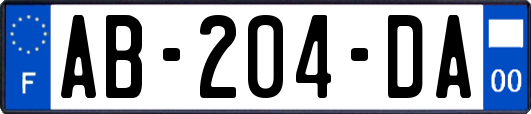 F

AB-204-DA

00